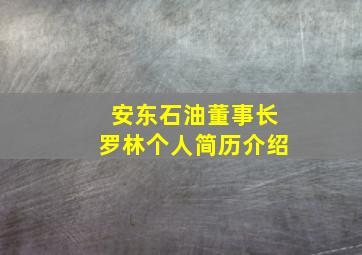 安东石油董事长
罗林个人简历介绍